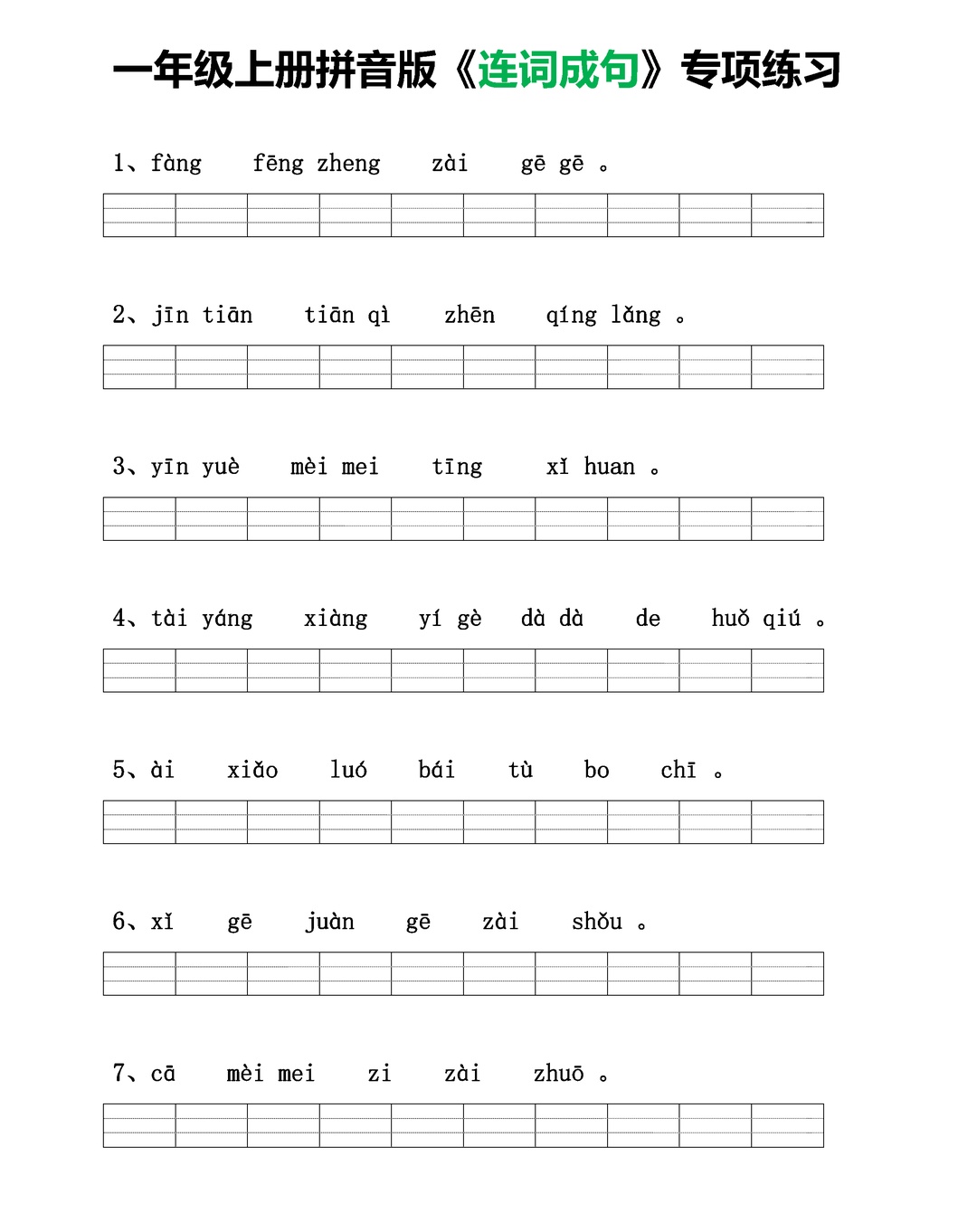 一年级上册拼音版《连词成句》专项练习

1、fàng fēng zheng zài gē gē 。

2、jīn tiān tiān qì zhēn qíng lǎng 。

3、yīn yuè mèi mei tīng xǐ huan 。

4、tài yáng xiàng yí gè dà dà de huǒ qiú 。

5、ài xiǎo luó bái tù bo chī 。

6、xǐ gē juàn gē zài shǒu 。

7、cā mèi mei zi zài zhuō 。